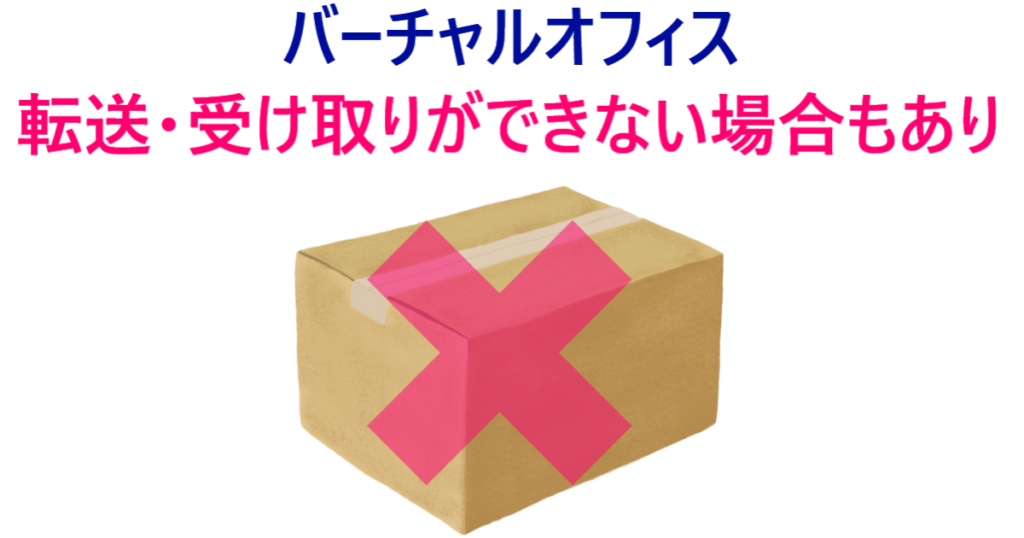 バーチャルオフィス
転送・受け取りができない場合もあり